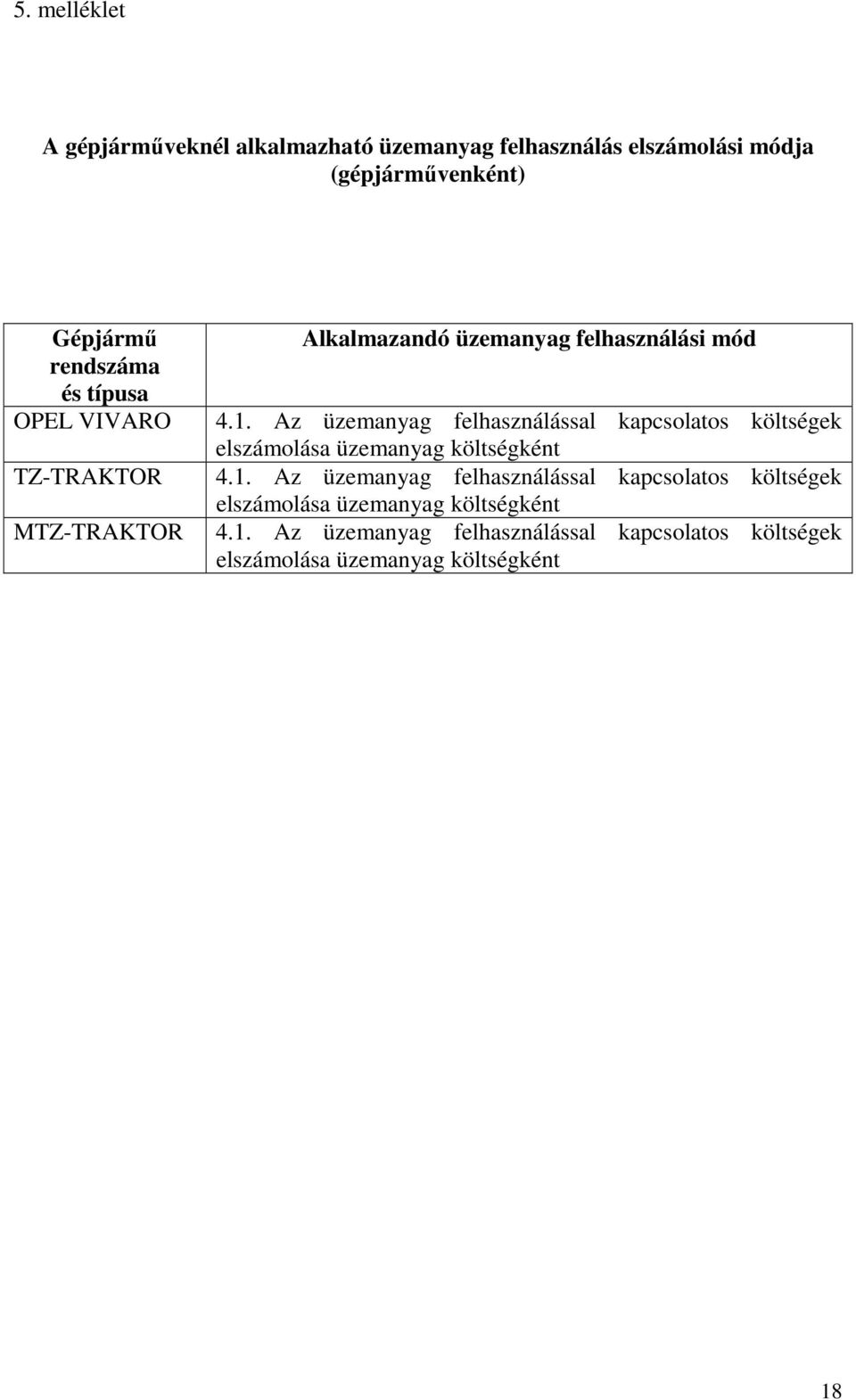 5. melléklet

A gépjárműveknél alkalmazható üzemanyag felhasználás elszámolási módja (gépjárművenként)

| Gépjármű rendszáma és típusa | Alkalmazandó üzemanyag felhasználási mód |
|---|---|
| OPEL VIVARO | 4.1. Az üzemanyag felhasználással kapcsolatos költségek elszámolása üzemanyag költségként |
| TZ-TRAKTOR | 4.1. Az üzemanyag felhasználással kapcsolatos költségek elszámolása üzemanyag költségként |
| MTZ-TRAKTOR | 4.1. Az üzemanyag felhasználással kapcsolatos költségek elszámolása üzemanyag költségként |

18